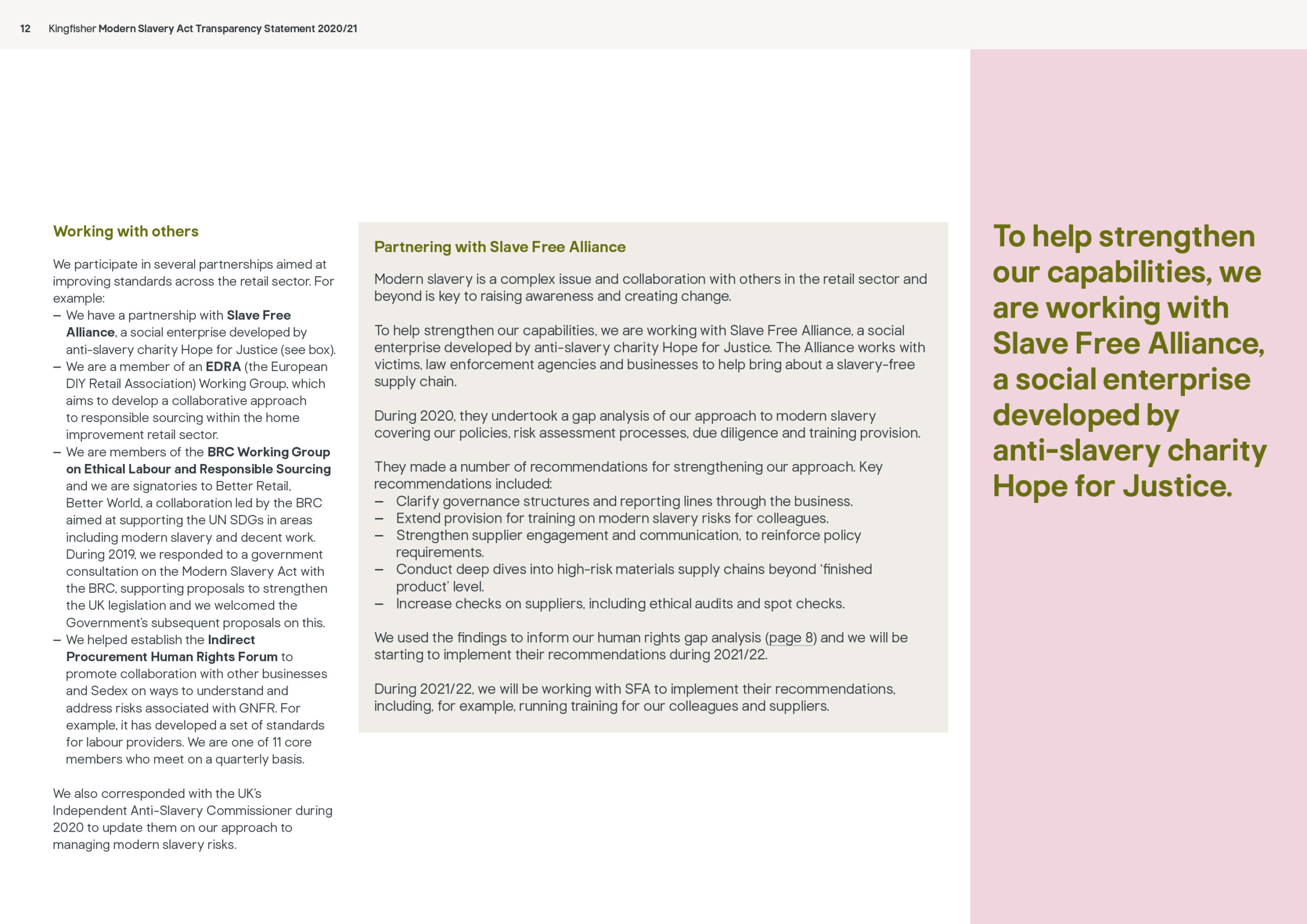 12 Kingfisher Modern Slavery Act Transparency Statement 2020/21

Working with others

We participate in several partnerships aimed at improving standards across the retail sector. For example:
– We have a partnership with Slave Free Alliance, a social enterprise developed by anti-slavery charity Hope for Justice (see box).
– We are a member of an EDRA (the European DIY Retail Association) Working Group, which aims to develop a collaborative approach to responsible sourcing within the home improvement retail sector.
– We are members of the BRC Working Group on Ethical Labour and Responsible Sourcing and we are signatories to Better Retail, Better World, a collaboration led by the BRC aimed at supporting the UN SDGs in areas including modern slavery and decent work. During 2019, we responded to a government consultation on the Modern Slavery Act with the BRC, supporting proposals to strengthen the UK legislation and we welcomed the Government's subsequent proposals on this.
– We helped establish the Indirect Procurement Human Rights Forum to promote collaboration with other businesses and Sedex on ways to understand and address risks associated with GNFR. For example, it has developed a set of standards for labour providers. We are one of 11 core members who meet on a quarterly basis.

We also corresponded with the UK's Independent Anti-Slavery Commissioner during 2020 to update them on our approach to managing modern slavery risks.

Partnering with Slave Free Alliance

Modern slavery is a complex issue and collaboration with others in the retail sector and beyond is key to raising awareness and creating change.

To help strengthen our capabilities, we are working with Slave Free Alliance, a social enterprise developed by anti-slavery charity Hope for Justice. The Alliance works with victims, law enforcement agencies and businesses to help bring about a slavery-free supply chain.

During 2020, they undertook a gap analysis of our approach to modern slavery covering our policies, risk assessment processes, due diligence and training provision.

They made a number of recommendations for strengthening our approach. Key recommendations included:
– Clarify governance structures and reporting lines through the business.
– Extend provision for training on modern slavery risks for colleagues.
– Strengthen supplier engagement and communication, to reinforce policy requirements.
– Conduct deep dives into high-risk materials supply chains beyond 'finished product' level.
– Increase checks on suppliers, including ethical audits and spot checks.

We used the findings to inform our human rights gap analysis (page 8) and we will be starting to implement their recommendations during 2021/22.

During 2021/22, we will be working with SFA to implement their recommendations, including, for example, running training for our colleagues and suppliers.

To help strengthen our capabilities, we are working with Slave Free Alliance, a social enterprise developed by anti-slavery charity Hope for Justice.